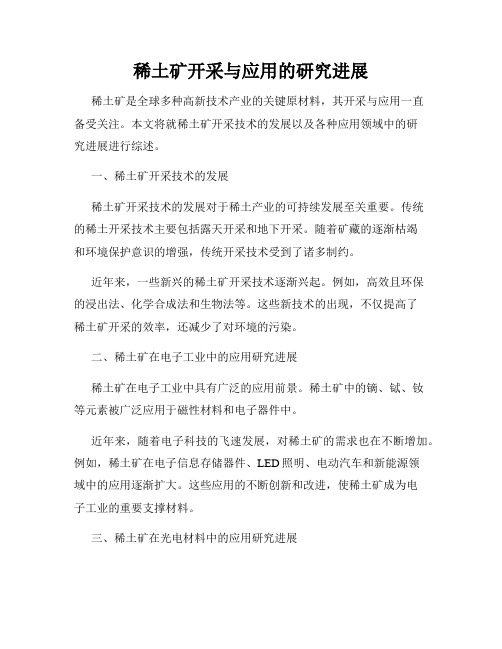 稀土矿开采与应用的研究进展

稀土矿是全球多种高新技术产业的关键原材料，其开采与应用一直备受关注。本文将就稀土矿开采技术的发展以及各种应用领域中的研究进展进行综述。

一、稀土矿开采技术的发展

稀土矿开采技术的发展对于稀土产业的可持续发展至关重要。传统的稀土开采技术主要包括露天开采和地下开采。随着矿藏的逐渐枯竭和环境保护意识的增强，传统开采技术受到了诸多制约。

近年来，一些新兴的稀土矿开采技术逐渐兴起。例如，高效且环保的浸出法、化学合成法和生物法等。这些新技术的出现，不仅提高了稀土矿开采的效率，还减少了对环境的污染。

二、稀土矿在电子工业中的应用研究进展

稀土矿在电子工业中具有广泛的应用前景。稀土矿中的镝、铽、钕等元素被广泛应用于磁性材料和电子器件中。

近年来，随着电子科技的飞速发展，对稀土矿的需求也在不断增加。例如，稀土矿在电子信息存储器件、LED照明、电动汽车和新能源领域中的应用逐渐扩大。这些应用的不断创新和改进，使稀土矿成为电子工业的重要支撑材料。

三、稀土矿在光电材料中的应用研究进展